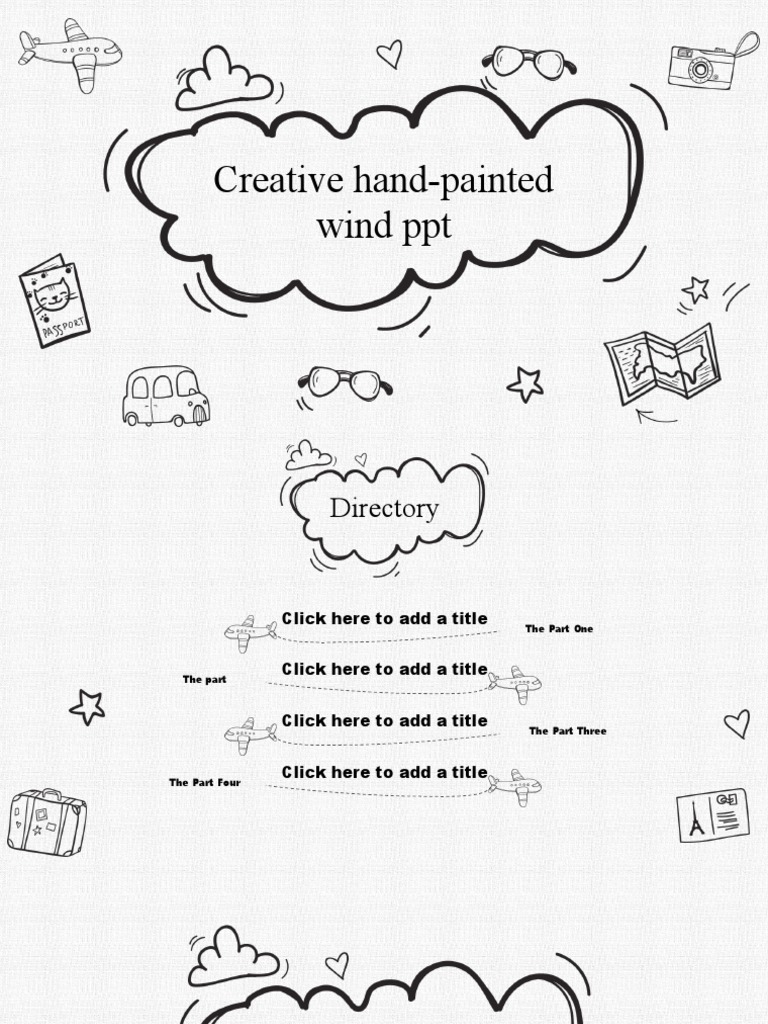 Creative hand-painted wind ppt

PASSPORT

Directory

Click here to add a title
The Part One

The part
Click here to add a title

Click here to add a title
The Part Three

The Part Four
Click here to add a title